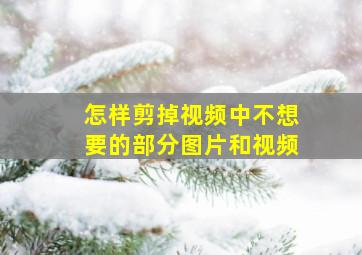 怎样剪掉视频中不想要的部分图片和视频